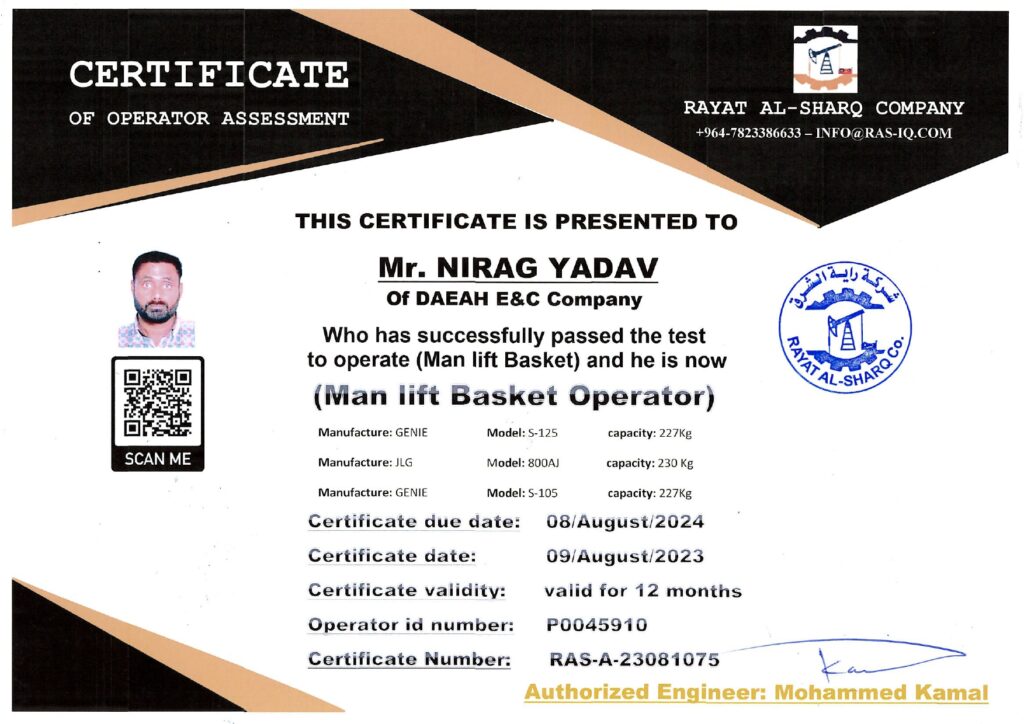 CERTIFICATE

OF OPERATOR ASSESSMENT

RAYAT AL-SHARQ COMPANY

+964-7823386633 – INFO@RAS-IQ.COM

THIS CERTIFICATE IS PRESENTED TO

Mr. NIRAG YADAV

Of DAEAH E&C Company

Who has successfully passed the test to operate (Man lift Basket) and he is now

(Man lift Basket Operator)

SCAN ME

شركة راية الشرق

RAYAT AL-SHARQ Co.

| Manufacture: GENIE | Model: S-125 | capacity: 227Kg |
|---|---|---|
| Manufacture: JLG | Model: 800AJ | capacity: 230 Kg |
| Manufacture: GENIE | Model: S-105 | capacity: 227Kg |

Certificate due date: 08/August/2024

Certificate date: 09/August/2023

Certificate validity: valid for 12 months

Operator id number: P0045910

Certificate Number: RAS-A-23081075

Authorized Engineer: Mohammed Kamal